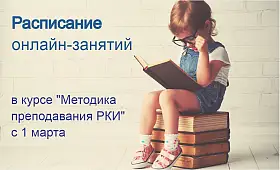 Расписание
онлайн-занятий

в курсе "Методика преподавания РКИ" с 1 марта